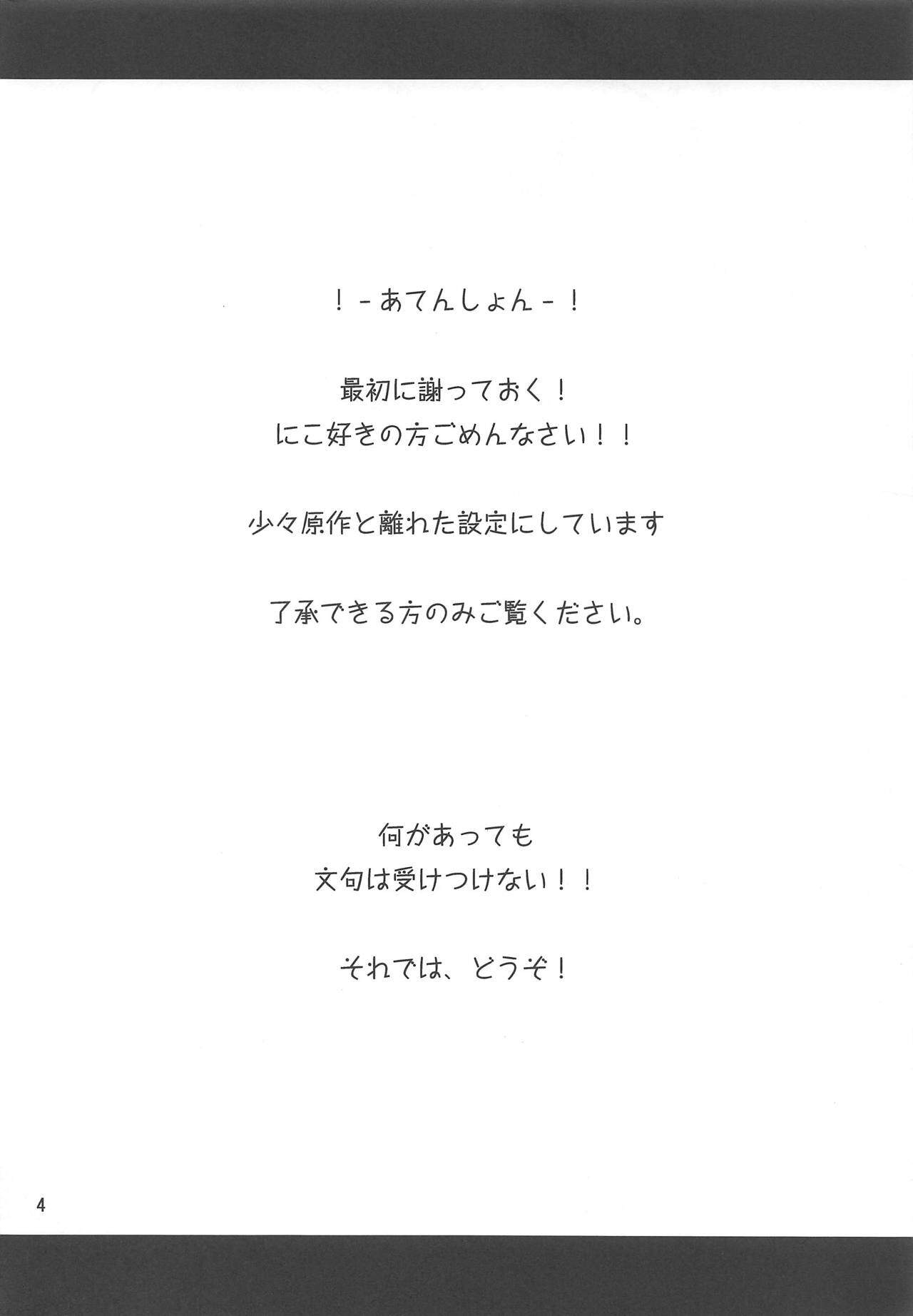 ！-あてんしょん-！

最初に謝っておく！
にこ好きの方ごめんなさい！！

少々原作と離れた設定にしています

了承できる方のみご覧ください。

何があっても
文句は受けつけない！！

それでは、どうぞ！

4